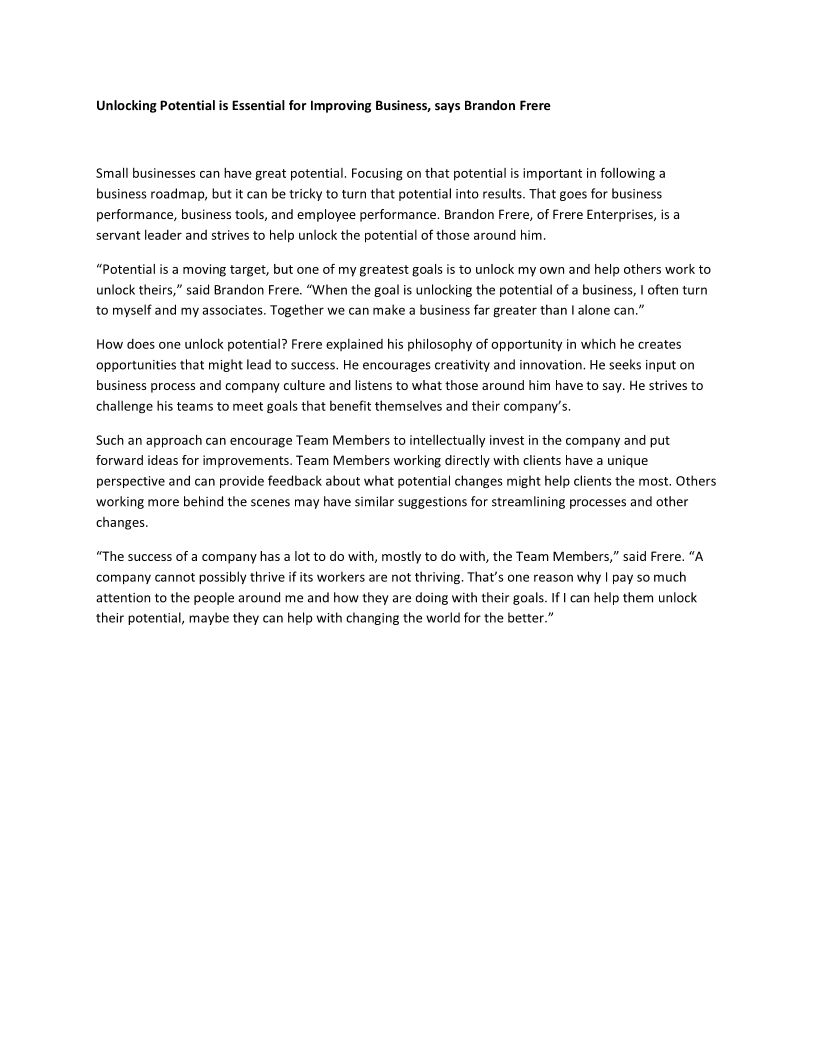 Unlocking Potential is Essential for Improving Business, says Brandon Frere

Small businesses can have great potential. Focusing on that potential is important in following a business roadmap, but it can be tricky to turn that potential into results. That goes for business performance, business tools, and employee performance. Brandon Frere, of Frere Enterprises, is a servant leader and strives to help unlock the potential of those around him.

“Potential is a moving target, but one of my greatest goals is to unlock my own and help others work to unlock theirs,” said Brandon Frere. “When the goal is unlocking the potential of a business, I often turn to myself and my associates. Together we can make a business far greater than I alone can.”

How does one unlock potential? Frere explained his philosophy of opportunity in which he creates opportunities that might lead to success. He encourages creativity and innovation. He seeks input on business process and company culture and listens to what those around him have to say. He strives to challenge his teams to meet goals that benefit themselves and their company’s.

Such an approach can encourage Team Members to intellectually invest in the company and put forward ideas for improvements. Team Members working directly with clients have a unique perspective and can provide feedback about what potential changes might help clients the most. Others working more behind the scenes may have similar suggestions for streamlining processes and other changes.

“The success of a company has a lot to do with, mostly to do with, the Team Members,” said Frere. “A company cannot possibly thrive if its workers are not thriving. That’s one reason why I pay so much attention to the people around me and how they are doing with their goals. If I can help them unlock their potential, maybe they can help with changing the world for the better.”